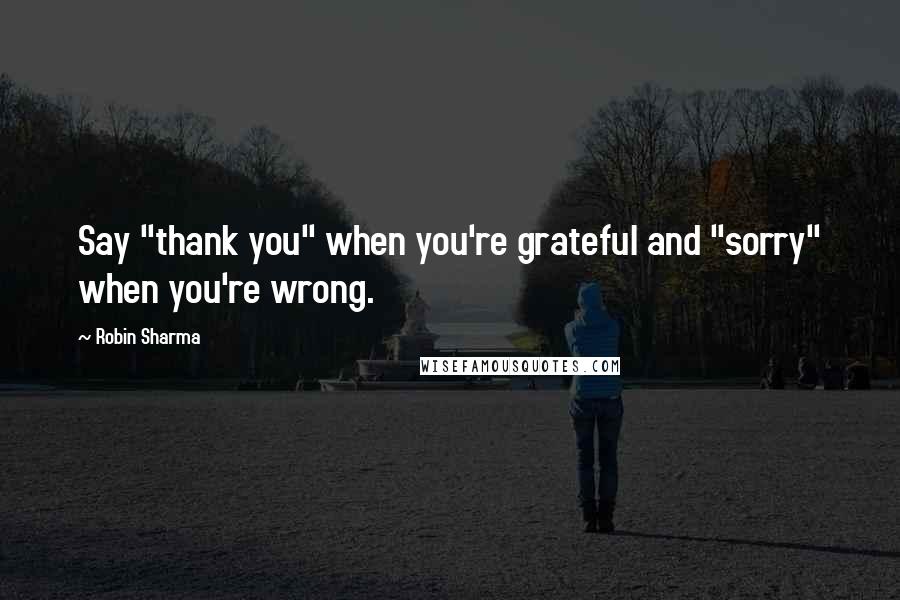 Say "thank you" when you're grateful and "sorry" when you're wrong.

~ Robin Sharma

WISEFAMOUSQUOTES.COM